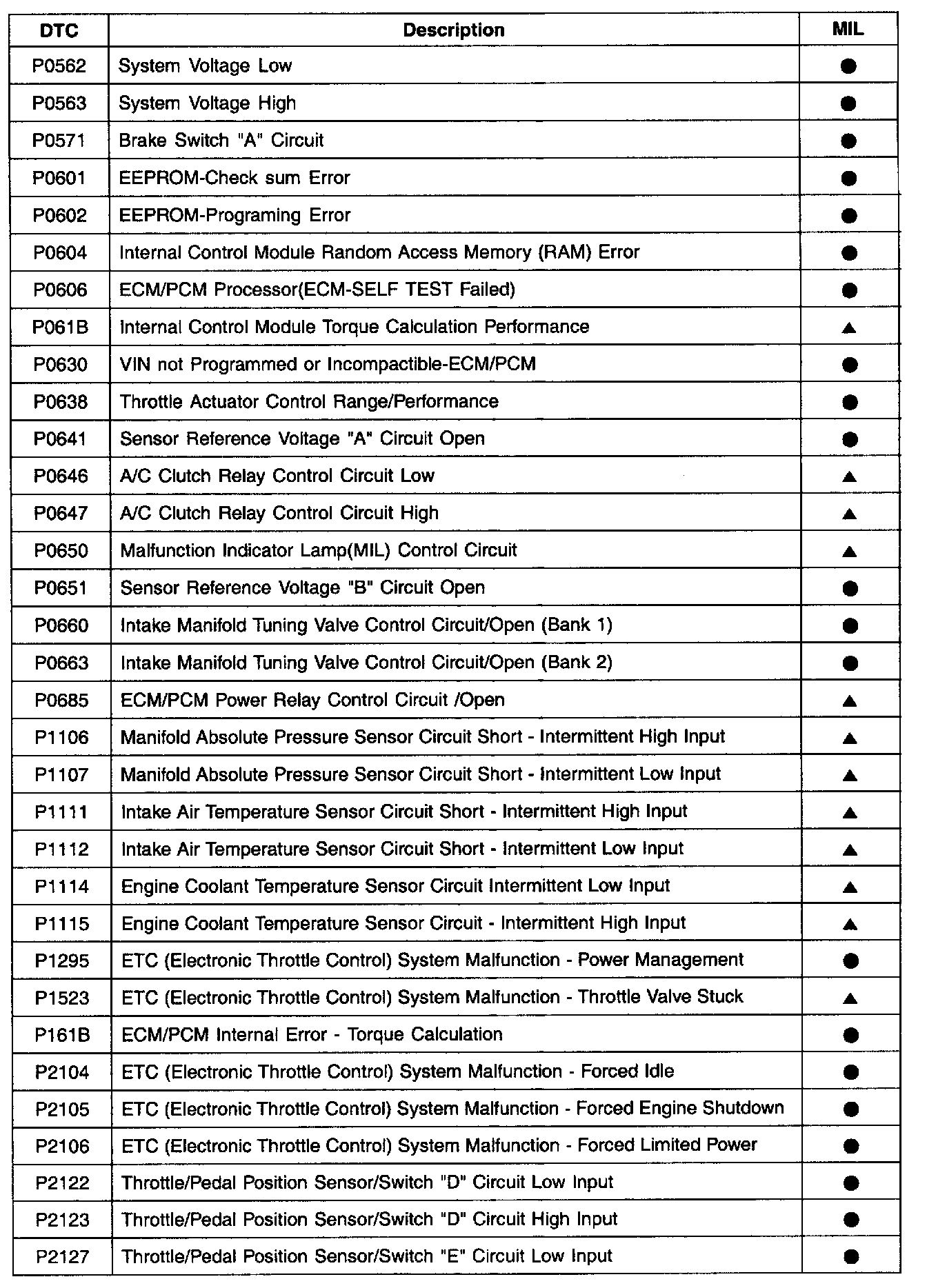 | DTC | Description | MIL |
|---|---|---|
| P0562 | System Voltage Low | ● |
| P0563 | System Voltage High | ● |
| P0571 | Brake Switch "A" Circuit | ● |
| P0601 | EEPROM-Check sum Error | ● |
| P0602 | EEPROM-Programing Error | ● |
| P0604 | Internal Control Module Random Access Memory (RAM) Error | ● |
| P0606 | ECM/PCM Processor(ECM-SELF TEST Failed) | ● |
| P061B | Internal Control Module Torque Calculation Performance | ▲ |
| P0630 | VIN not Programmed or Incompactible-ECM/PCM | ● |
| P0638 | Throttle Actuator Control Range/Performance | ● |
| P0641 | Sensor Reference Voltage "A" Circuit Open | ● |
| P0646 | A/C Clutch Relay Control Circuit Low | ▲ |
| P0647 | A/C Clutch Relay Control Circuit High | ▲ |
| P0650 | Malfunction Indicator Lamp(MIL) Control Circuit | ▲ |
| P0651 | Sensor Reference Voltage "B" Circuit Open | ● |
| P0660 | Intake Manifold Tuning Valve Control Circuit/Open (Bank 1) | ● |
| P0663 | Intake Manifold Tuning Valve Control Circuit/Open (Bank 2) | ● |
| P0685 | ECM/PCM Power Relay Control Circuit /Open | ▲ |
| P1106 | Manifold Absolute Pressure Sensor Circuit Short - Intermittent High Input | ▲ |
| P1107 | Manifold Absolute Pressure Sensor Circuit Short - Intermittent Low Input | ▲ |
| P1111 | Intake Air Temperature Sensor Circuit Short - Intermittent High Input | ▲ |
| P1112 | Intake Air Temperature Sensor Circuit Short - Intermittent Low Input | ▲ |
| P1114 | Engine Coolant Temperature Sensor Circuit Intermittent Low Input | ▲ |
| P1115 | Engine Coolant Temperature Sensor Circuit - Intermittent High Input | ▲ |
| P1295 | ETC (Electronic Throttle Control) System Malfunction - Power Management | ● |
| P1523 | ETC (Electronic Throttle Control) System Malfunction - Throttle Valve Stuck | ▲ |
| P161B | ECM/PCM Internal Error - Torque Calculation | ● |
| P2104 | ETC (Electronic Throttle Control) System Malfunction - Forced Idle | ● |
| P2105 | ETC (Electronic Throttle Control) System Malfunction - Forced Engine Shutdown | ● |
| P2106 | ETC (Electronic Throttle Control) System Malfunction - Forced Limited Power | ● |
| P2122 | Throttle/Pedal Position Sensor/Switch "D" Circuit Low Input | ● |
| P2123 | Throttle/Pedal Position Sensor/Switch "D" Circuit High Input | ● |
| P2127 | Throttle/Pedal Position Sensor/Switch "E" Circuit Low Input | ● |